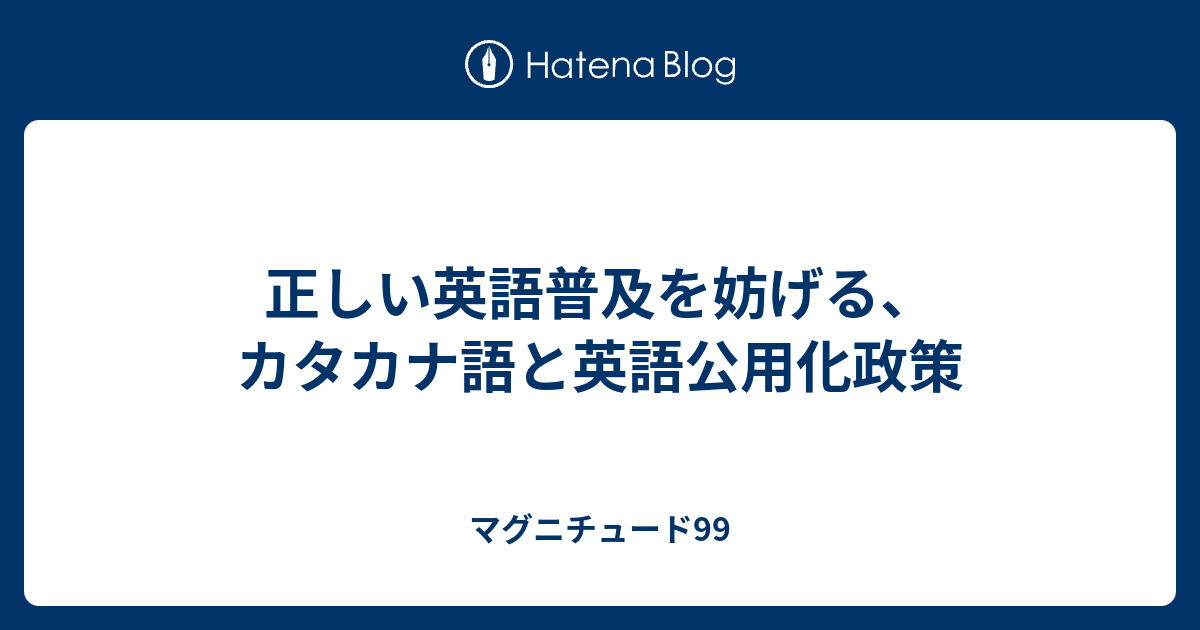 Hatena Blog

正しい英語普及を妨げる、カタカナ語と英語公用化政策

マグニチュード99